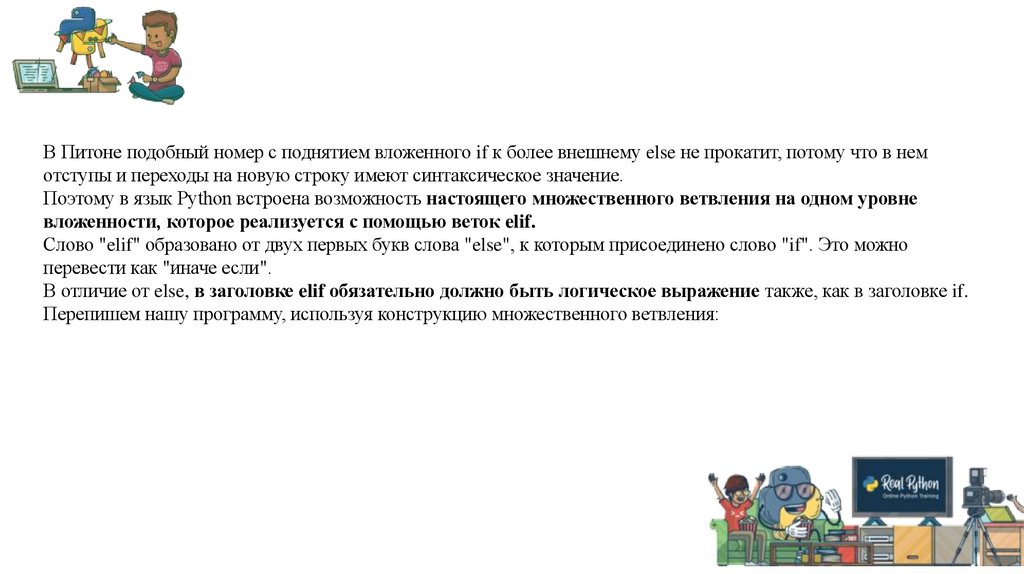 В Питоне подобный номер с поднятием вложенного if к более внешнему else не прокатит, потому что в нем отступы и переходы на новую строку имеют синтаксическое значение.
Поэтому в язык Python встроена возможность настоящего множественного ветвления на одном уровне вложенности, которое реализуется с помощью веток elif.
Слово "elif" образовано от двух первых букв слова "else", к которым присоединено слово "if". Это можно перевести как "иначе если".
В отличие от else, в заголовке elif обязательно должно быть логическое выражение также, как в заголовке if.
Перепишем нашу программу, используя конструкцию множественного ветвления:

Real Python
Online Python Training